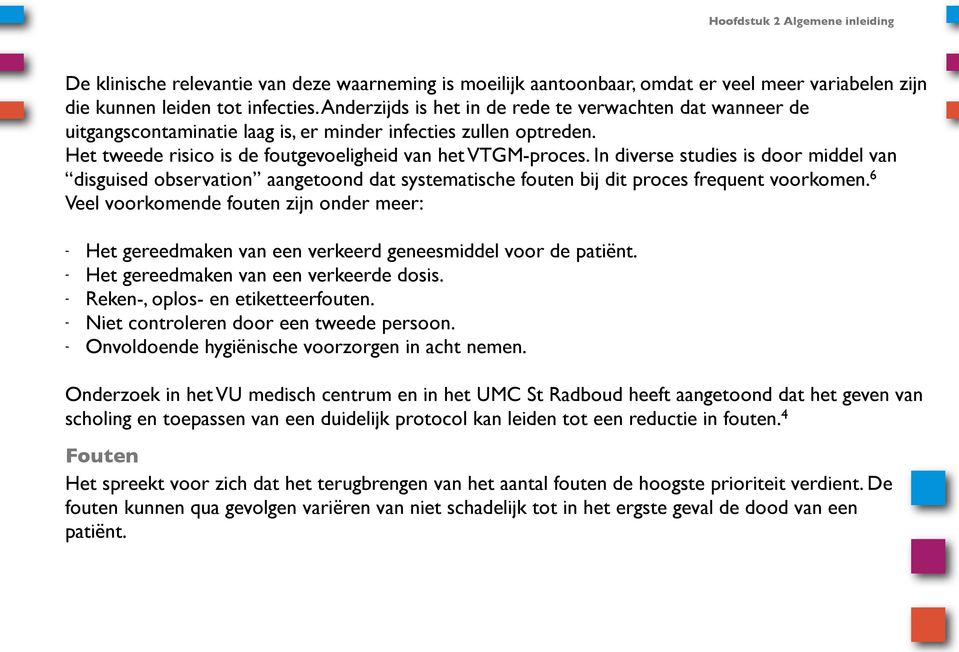 Hoofdstuk 2 Algemene inleiding

De klinische relevantie van deze waarneming is moeilijk aantoonbaar, omdat er veel meer variabelen zijn die kunnen leiden tot infecties. Anderzijds is het in de rede te verwachten dat wanneer de uitgangscontaminatie laag is, er minder infecties zullen optreden.
Het tweede risico is de foutgevoeligheid van het VTGM-proces. In diverse studies is door middel van “disguised observation” aangetoond dat systematische fouten bij dit proces frequent voorkomen.$^6$
Veel voorkomende fouten zijn onder meer:

- Het gereedmaken van een verkeerd geneesmiddel voor de patiënt.
- Het gereedmaken van een verkeerde dosis.
- Reken-, oplos- en etiketteerfouten.
- Niet controleren door een tweede persoon.
- Onvoldoende hygiënische voorzorgen in acht nemen.

Onderzoek in het VU medisch centrum en in het UMC St Radboud heeft aangetoond dat het geven van scholing en toepassen van een duidelijk protocol kan leiden tot een reductie in fouten.$^4$

Fouten

Het spreekt voor zich dat het terugbrengen van het aantal fouten de hoogste prioriteit verdient. De fouten kunnen qua gevolgen variëren van niet schadelijk tot in het ergste geval de dood van een patiënt.